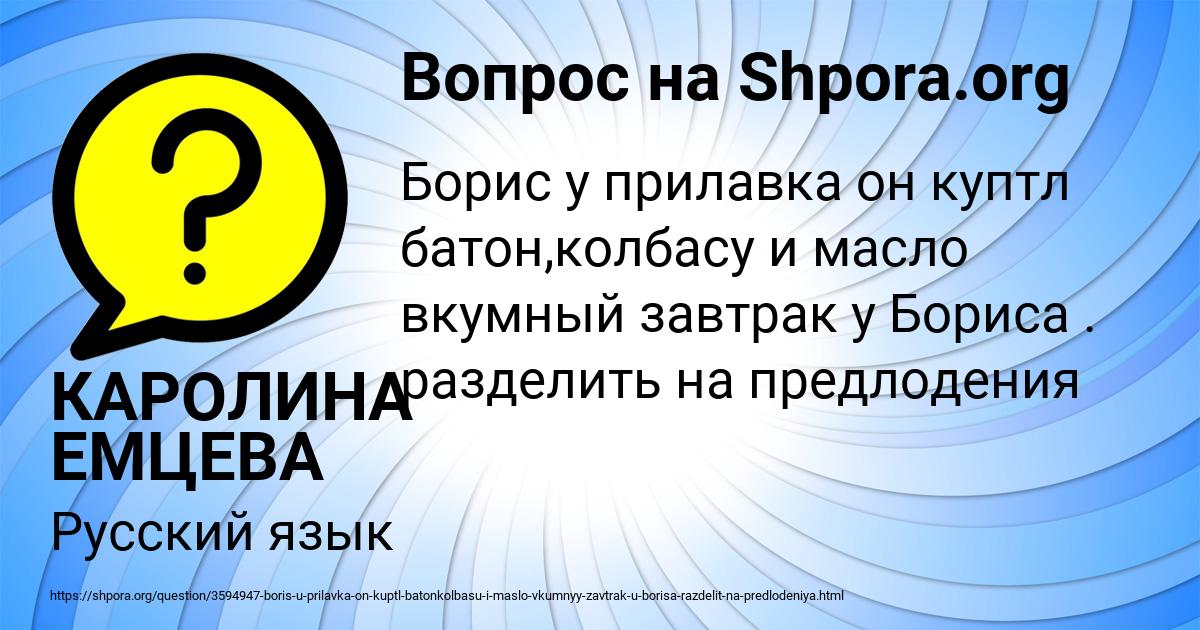 Вопрос на Shpora.org

Борис у прилавка он куптл батон,колбасу и масло вкумный завтрак у Бориса . разделить на предлодения

КАРОЛИНА ЕМЦЕВА

Русский язык

https://shpora.org/question/3594947-boris-u-prilavka-on-kuptl-batonkolbasu-i-maslo-vkumnyy-zavtrak-u-borisa-razdelit-na-predlodeniya.html